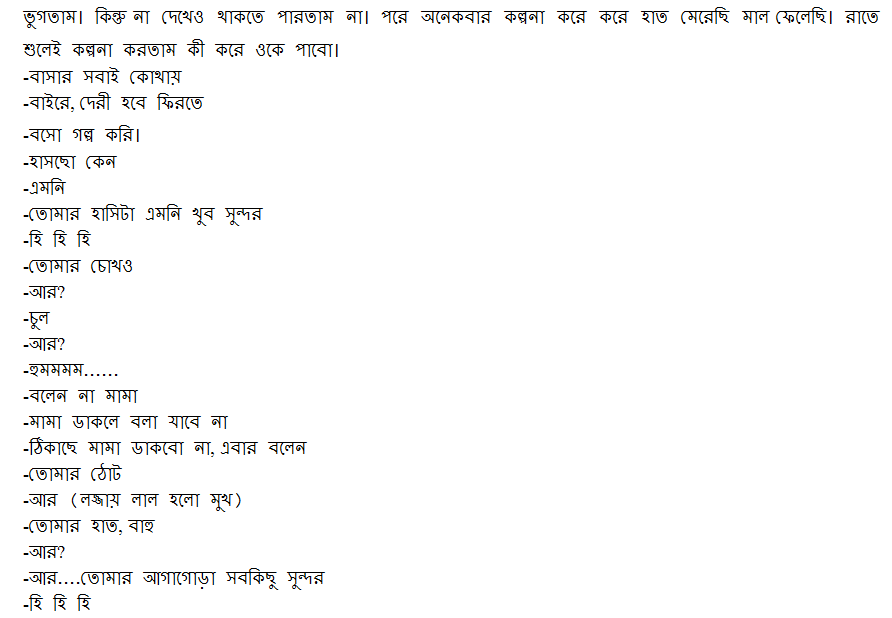 ভুগতাম। কিন্তু না দেখেও থাকতে পারতাম না। পরে অনেকবার কল্পনা করে করে হাত মেরেছি মাল ফেলেছি। রাতে শুলেই কল্পনা করতাম কী করে ওকে পাবো।
-বাসার সবাই কোথায়
-বাইরে, দেরী হবে ফিরতে
-বসো গল্প করি।
-হাসছো কেন
-এমনি
-তোমার হাসিটা এমনি খুব সুন্দর
-হি হি হি
-তোমার চোখও
-আর?
-চুল
-আর?
-হুমমমম......
-বলেন না মামা
-মামা ডাকলে বলা যাবে না
-ঠিকাছে মামা ডাকবো না, এবার বলেন
-তোমার ঠোট
-আর (লজ্জায় লাল হলো মুখ)
-তোমার হাত, বাহু
-আর?
-আর....তোমার আগাগোড়া সবকিছু সুন্দর
-হি হি হি